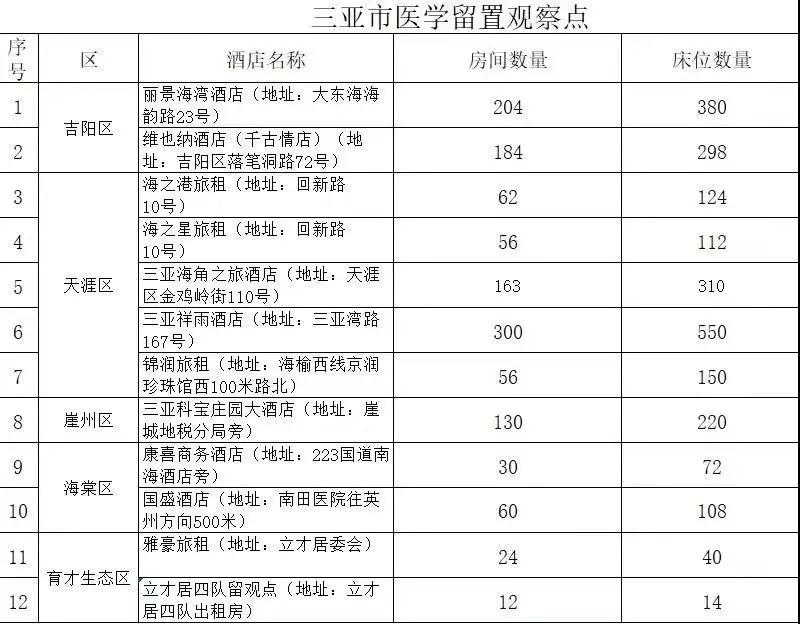 三亚市医学留置观察点

| 序号 | 区 | 酒店名称 | 房间数量 | 床位数量 |
|---|---|---|---|---|
| 1 | 吉阳区 | 丽景海湾酒店（地址：大东海海韵路23号） | 204 | 380 |
| 2 | 吉阳区 | 维也纳酒店（千古情店）（地址：吉阳区落笔洞路72号） | 184 | 298 |
| 3 | 天涯区 | 海之港旅租（地址：回新路10号） | 62 | 124 |
| 4 | 天涯区 | 海之星旅租（地址：回新路10号） | 56 | 112 |
| 5 | 天涯区 | 三亚海角之旅酒店（地址：天涯区金鸡岭街110号） | 163 | 310 |
| 6 | 天涯区 | 三亚祥雨酒店（地址：三亚湾路167号） | 300 | 550 |
| 7 | 天涯区 | 锦润旅租（地址：海榆西线京润珍珠馆西100米路北） | 56 | 150 |
| 8 | 崖州区 | 三亚科宝庄园大酒店（地址：崖城地税分局旁） | 130 | 220 |
| 9 | 海棠区 | 康喜商务酒店（地址：223国道南海酒店旁） | 30 | 72 |
| 10 | 海棠区 | 国盛酒店（地址：南田医院往英州方向500米） | 60 | 108 |
| 11 | 育才生态区 | 雅豪旅租（地址：立才居委会） | 24 | 40 |
| 12 | 育才生态区 | 立才居四队留观点（地址：立才居四队出租房） | 12 | 14 |